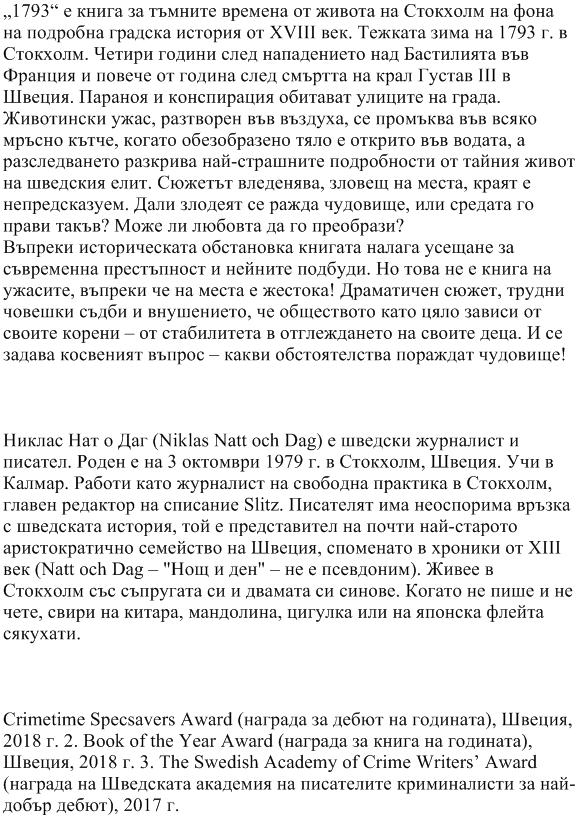 „1793“ е книга за тъмните времена от живота на Стокхолм на фона на подробна градска история от XVIII век. Тежката зима на 1793 г. в Стокхолм. Четири години след нападението над Бастилията във Франция и повече от година след смъртта на крал Густав III в Швеция. Параноя и конспирация обитават улиците на града. Животински ужас, разтворен във въздуха, се промъква във всяко мръсно кътче, когато обезобразено тяло е открито във водата, а разследването разкрива най-страшните подробности от тайния живот на шведския елит. Сюжетът вледенява, зловещ на места, краят е непредсказуем. Дали злодеят се ражда чудовище, или средата го прави такъв? Може ли любовта да го преобрази?
Въпреки историческата обстановка книгата налага усещане за съвременна престъпност и нейните подбуди. Но това не е книга на ужасите, въпреки че на места е жестока! Драматичен сюжет, трудни човешки съдби и внушението, че обществото като цяло зависи от своите корени – от стабилитета в отглеждането на своите деца. И се задава косвеният въпрос – какви обстоятелства пораждат чудовище!

Никлас Нат о Даг (Niklas Natt och Dag) е шведски журналист и писател. Роден е на 3 октомври 1979 г. в Стокхолм, Швеция. Учи в Калмар. Работи като журналист на свободна практика в Стокхолм, главен редактор на списание Slitz. Писателят има неоспорима връзка с шведската история, той е представител на почти най-старото аристократично семейство на Швеция, споменато в хроники от XIII век (Natt och Dag – "Нощ и ден" – не е псевдоним). Живее в Стокхолм със съпругата си и двамата си синове. Когато не пише и не чете, свири на китара, мандолина, цигулка или на японска флейта сякухати.

Crimetime Specsavers Award (награда за дебют на годината), Швеция, 2018 г. 2. Book of the Year Award (награда за книга на годината), Швеция, 2018 г. 3. The Swedish Academy of Crime Writers’ Award (награда на Шведската академия на писателите криминалисти за най-добър дебют), 2017 г.